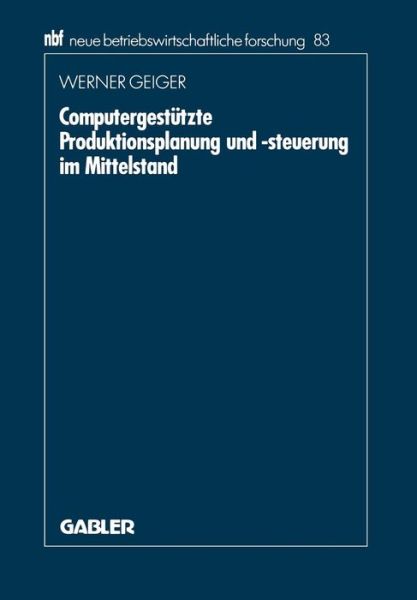 nbf neue betriebswirtschaftliche forschung 83

WERNER GEIGER

Computergestützte Produktionsplanung und -steuerung im Mittelstand

GABLER